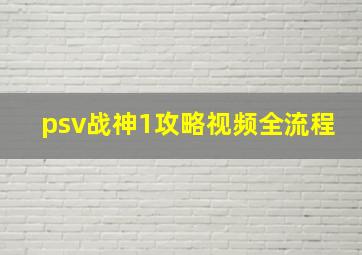 psv战神1攻略视频全流程